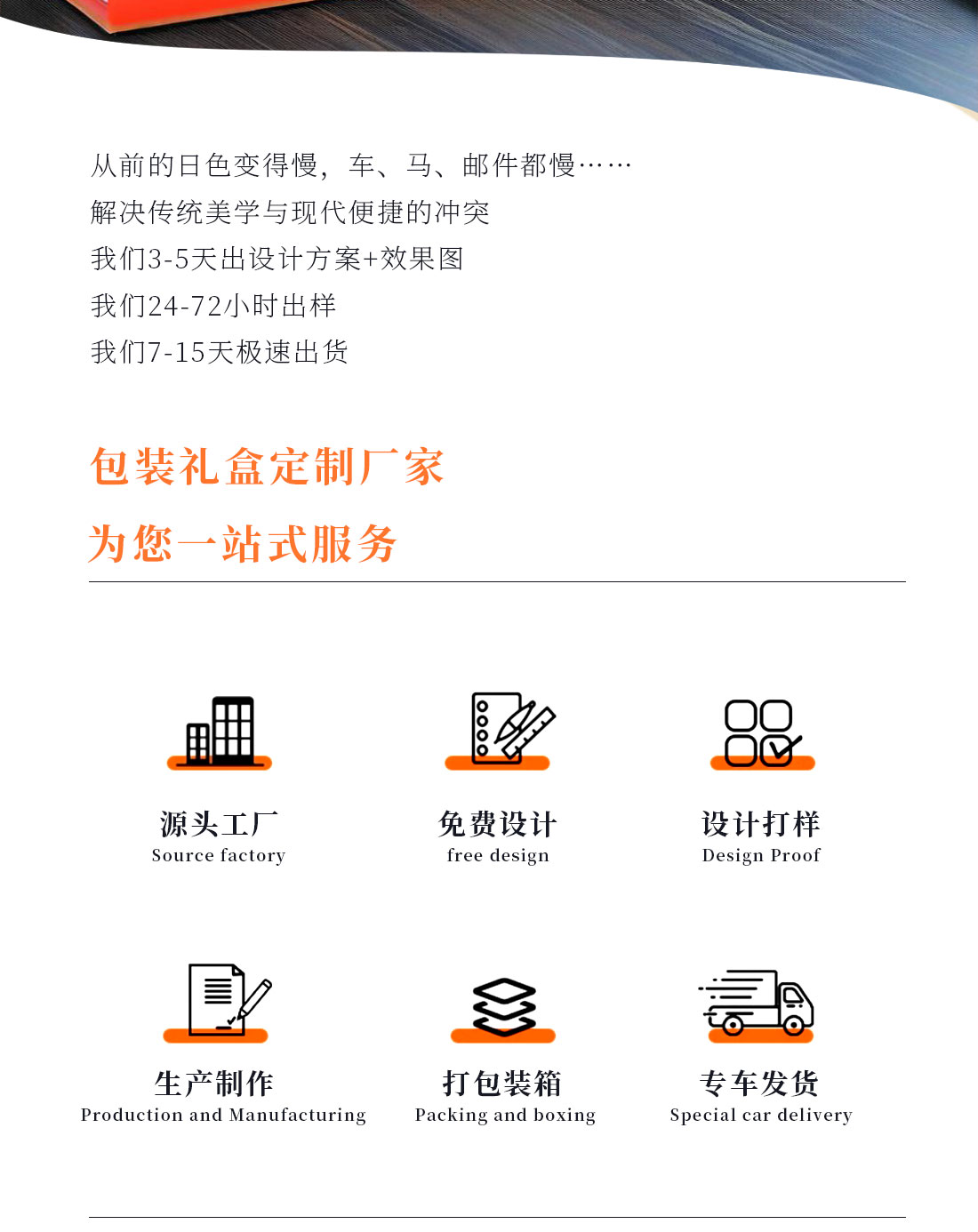 从前的日色变得慢，车、马、邮件都慢……
解决传统美学与现代便捷的冲突
我们3-5天出设计方案+效果图
我们24-72小时出样
我们7-15天极速出货

包装礼盒定制厂家
为您一站式服务

源头工厂
Source factory

免费设计
free design

设计打样
Design Proof

生产制作
Production and Manufacturing

打包装箱
Packing and boxing

专车发货
Special car delivery